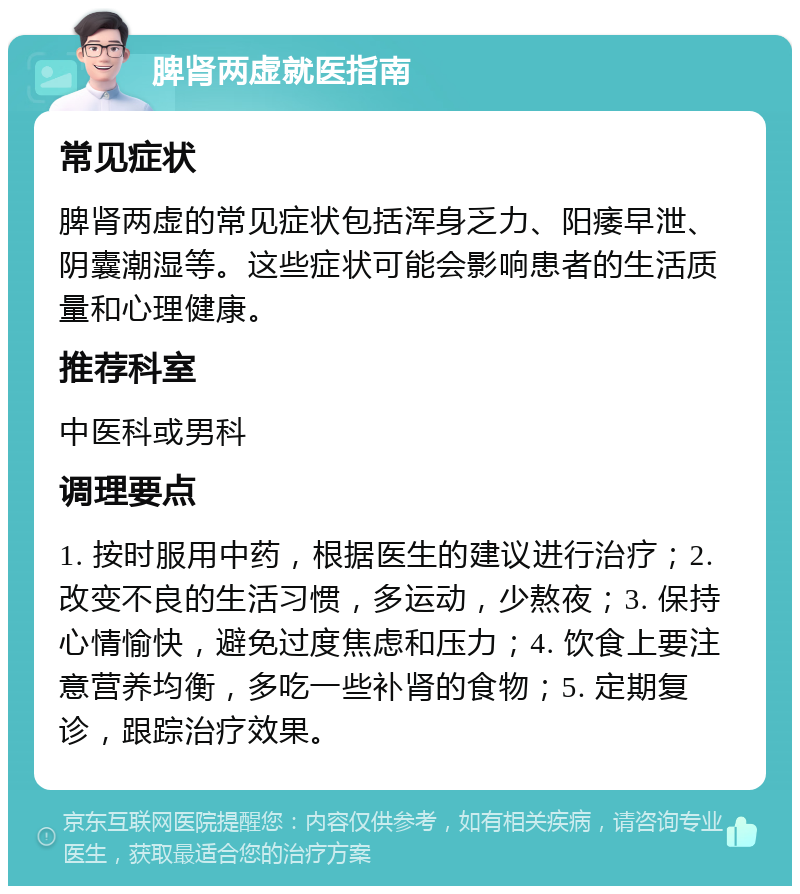 脾肾两虚就医指南

常见症状

脾肾两虚的常见症状包括浑身乏力、阳痿早泄、阴囊潮湿等。这些症状可能会影响患者的生活质量和心理健康。

推荐科室

中医科或男科

调理要点

1. 按时服用中药，根据医生的建议进行治疗；2. 改变不良的生活习惯，多运动，少熬夜；3. 保持心情愉快，避免过度焦虑和压力；4. 饮食上要注意营养均衡，多吃一些补肾的食物；5. 定期复诊，跟踪治疗效果。

京东互联网医院提醒您：内容仅供参考，如有相关疾病，请咨询专业医生，获取最适合您的治疗方案